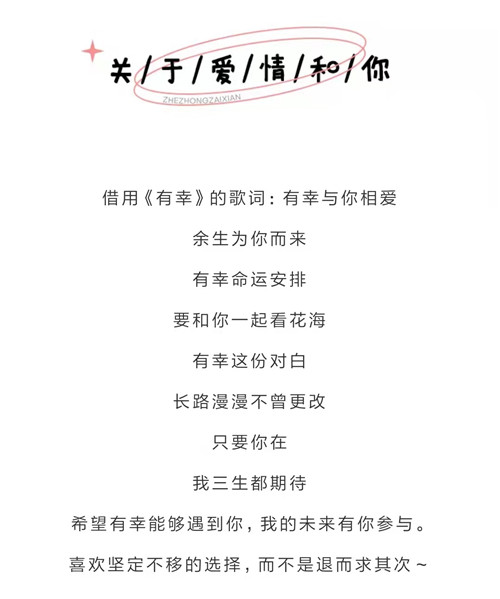 关/于/爱/情/和/你

ZHEZHONGZAIXIAN

借用《有幸》的歌词：有幸与你相爱

余生为你而来

有幸命运安排

要和你一起看花海

有幸这份对白

长路漫漫不曾更改

只要你在

我三生都期待

希望有幸能够遇到你，我的未来有你参与。

喜欢坚定不移的选择，而不是退而求其次~